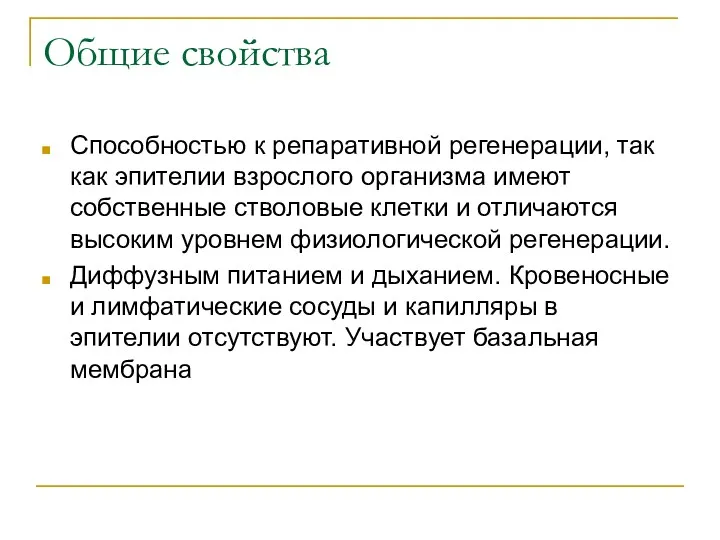 Общие свойства

Способностью к репаративной регенерации, так как эпителии взрослого организма имеют собственные стволовые клетки и отличаются высоким уровнем физиологической регенерации.

Диффузным питанием и дыханием. Кровеносные и лимфатические сосуды и капилляры в эпителии отсутствуют. Участвует базальная мембрана